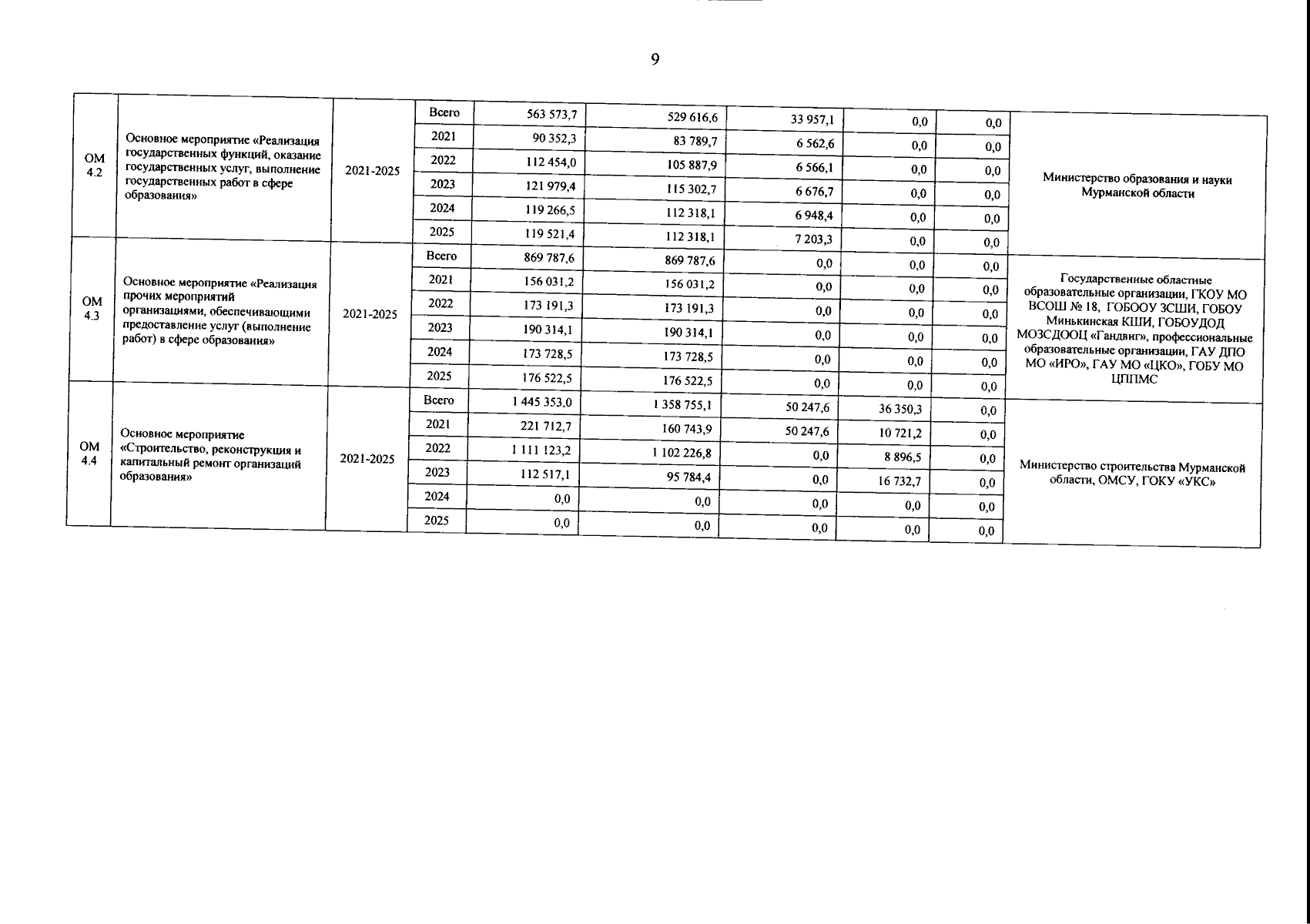 9

| | | | | | | | | | |
|---|---|---|---|---|---|---|---|---|---|
| ОМ 4.2 | Основное мероприятие «Реализация государственных функций, оказание государственных услуг, выполнение государственных работ в сфере образования» | 2021-2025 | Всего | 563 573,7 | 529 616,6 | 33 957,1 | 0,0 | 0,0 | Министерство образования и науки Мурманской области |
| | | | 2021 | 90 352,3 | 83 789,7 | 6 562,6 | 0,0 | 0,0 | |
| | | | 2022 | 112 454,0 | 105 887,9 | 6 566,1 | 0,0 | 0,0 | |
| | | | 2023 | 121 979,4 | 115 302,7 | 6 676,7 | 0,0 | 0,0 | |
| | | | 2024 | 119 266,5 | 112 318,1 | 6 948,4 | 0,0 | 0,0 | |
| | | | 2025 | 119 521,4 | 112 318,1 | 7 203,3 | 0,0 | 0,0 | |
| ОМ 4.3 | Основное мероприятие «Реализация прочих мероприятий организациями, обеспечивающими предоставление услуг (выполнение работ) в сфере образования» | 2021-2025 | Всего | 869 787,6 | 869 787,6 | 0,0 | 0,0 | 0,0 | Государственные областные образовательные организации, ГКОУ МО ВСОШ № 18, ГОБООУ ЗСШИ, ГОБОУ Минькинская КШИ, ГОБОУДОД МОЗСДООЦ «Гандвиг», профессиональные образовательные организации, ГАУ ДПО МО «ИРО», ГАУ МО «ЦКО», ГОБУ МО ЦППМС |
| | | | 2021 | 156 031,2 | 156 031,2 | 0,0 | 0,0 | 0,0 | |
| | | | 2022 | 173 191,3 | 173 191,3 | 0,0 | 0,0 | 0,0 | |
| | | | 2023 | 190 314,1 | 190 314,1 | 0,0 | 0,0 | 0,0 | |
| | | | 2024 | 173 728,5 | 173 728,5 | 0,0 | 0,0 | 0,0 | |
| | | | 2025 | 176 522,5 | 176 522,5 | 0,0 | 0,0 | 0,0 | |
| ОМ 4.4 | Основное мероприятие «Строительство, реконструкция и капитальный ремонт организаций образования» | 2021-2025 | Всего | 1 445 353,0 | 1 358 755,1 | 50 247,6 | 36 350,3 | 0,0 | Министерство строительства Мурманской области, ОМСУ, ГОКУ «УКС» |
| | | | 2021 | 221 712,7 | 160 743,9 | 50 247,6 | 10 721,2 | 0,0 | |
| | | | 2022 | 1 111 123,2 | 1 102 226,8 | 0,0 | 8 896,5 | 0,0 | |
| | | | 2023 | 112 517,1 | 95 784,4 | 0,0 | 16 732,7 | 0,0 | |
| | | | 2024 | 0,0 | 0,0 | 0,0 | 0,0 | 0,0 | |
| | | | 2025 | 0,0 | 0,0 | 0,0 | 0,0 | 0,0 | |